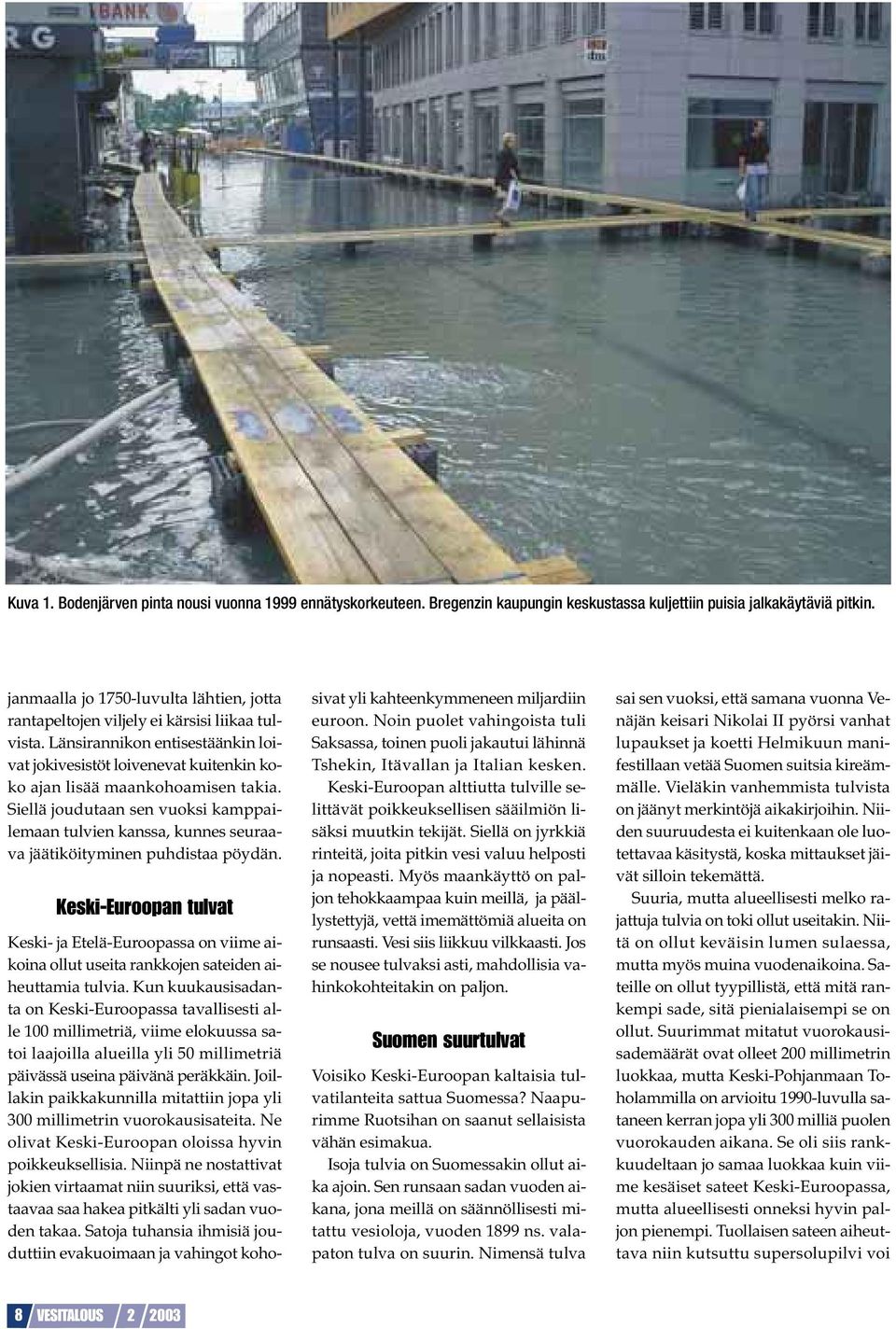 BANK

R G

Kuva 1. Bodenjärven pinta nousi vuonna 1999 ennätyskorkeuteen. Bregenzin kaupungin keskustassa kuljettiin puisia jalkakäytäviä pitkin.

janmaalla jo 1750-luvulta lähtien, jotta rantapeltojen viljely ei kärsisi liikaa tulvista. Länsirannikon entisestäänkin loivat jokivesistöt loivenevat kuitenkin koko ajan lisää maankohoamisen takia. Siellä joudutaan sen vuoksi kamppailemaan tulvien kanssa, kunnes seuraava jäätiköityminen puhdistaa pöydän.

Keski-Euroopan tulvat

Keski- ja Etelä-Euroopassa on viime aikoina ollut useita rankkojen sateiden aiheuttamia tulvia. Kun kuukausisadanta on Keski-Euroopassa tavallisesti alle 100 millimetriä, viime elokuussa satoi laajoilla alueilla yli 50 millimetriä päivässä useina päivänä peräkkäin. Joillakin paikkakunnilla mitattiin jopa yli 300 millimetrin vuorokausisateita. Ne olivat Keski-Euroopan oloissa hyvin poikkeuksellisia. Niinpä ne nostattivat jokien virtaamat niin suuriksi, että vastaavaa saa hakea pitkälti yli sadan vuoden takaa. Satoja tuhansia ihmisiä jouduttiin evakuoimaan ja vahingot kohosivat yli kahteenkymmeneen miljardiin euroon. Noin puolet vahingoista tuli Saksassa, toinen puoli jakautui lähinnä Tshekin, Itävallan ja Italian kesken.

Keski-Euroopan alttiutta tulville selittävät poikkeuksellisen sääilmiön lisäksi muutkin tekijät. Siellä on jyrkkiä rinteitä, joita pitkin vesi valuu helposti ja nopeasti. Myös maankäyttö on paljon tehokkaampaa kuin meillä, ja päällystettyjä, vettä imemättömiä alueita on runsaasti. Vesi siis liikkuu vilkkaasti. Jos se nousee tulvaksi asti, mahdollisia vahinkokohteitakin on paljon.

Suomen suurtulvat

Voisiko Keski-Euroopan kaltaisia tulvatilanteita sattua Suomessa? Naapurimme Ruotsihan on saanut sellaisista vähän esimakua.

Isoja tulvia on Suomessakin ollut aika ajoin. Sen runsaan sadan vuoden aikana, jona meillä on säännöllisesti mitattu vesioloja, vuoden 1899 ns. valapaton tulva on suurin. Nimensä tulva sai sen vuoksi, että samana vuonna Venäjän keisari Nikolai II pyörsi vanhat lupaukset ja koetti Helmikuun manifestillaan vetää Suomen suitsia kireämmälle. Vieläkin vanhemmista tulvista on jäänyt merkintöjä aikakirjoihin. Niiden suuruudesta ei kuitenkaan ole luotettavaa käsitystä, koska mittaukset jäivät silloin tekemättä.

Suuria, mutta alueellisesti melko rajattuja tulvia on toki ollut useitakin. Niitä on ollut keväisin lumen sulaessa, mutta myös muina vuodenaikoina. Sateille on ollut tyypillistä, että mitä rankempi sade, sitä pienialaisempi se on ollut. Suurimmat mitatut vuorokausisademäärät ovat olleet 200 millimetrin luokkaa, mutta Keski-Pohjanmaan Toholammilla on arvioitu 1990-luvulla sataneen kerran jopa yli 300 milliä puolen vuorokauden aikana. Se oli siis rankkuudeltaan jo samaa luokkaa kuin viime kesäiset sateet Keski-Euroopassa, mutta alueellisesti onneksi hyvin paljon pienempi. Tuollaisen sateen aiheuttava niin kutsuttu supersolupilvi voi

8 VESITALOUS 2 2003